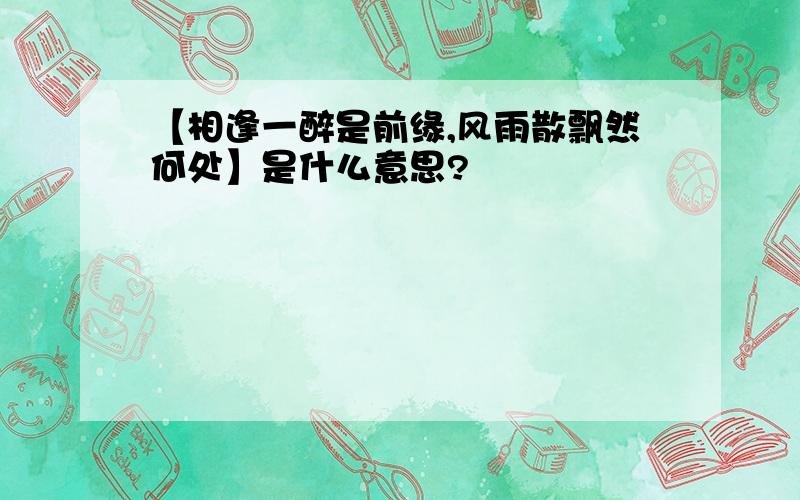 【相逢一醉是前缘,风雨散飘然何处】是什么意思?

ABC

Back to School